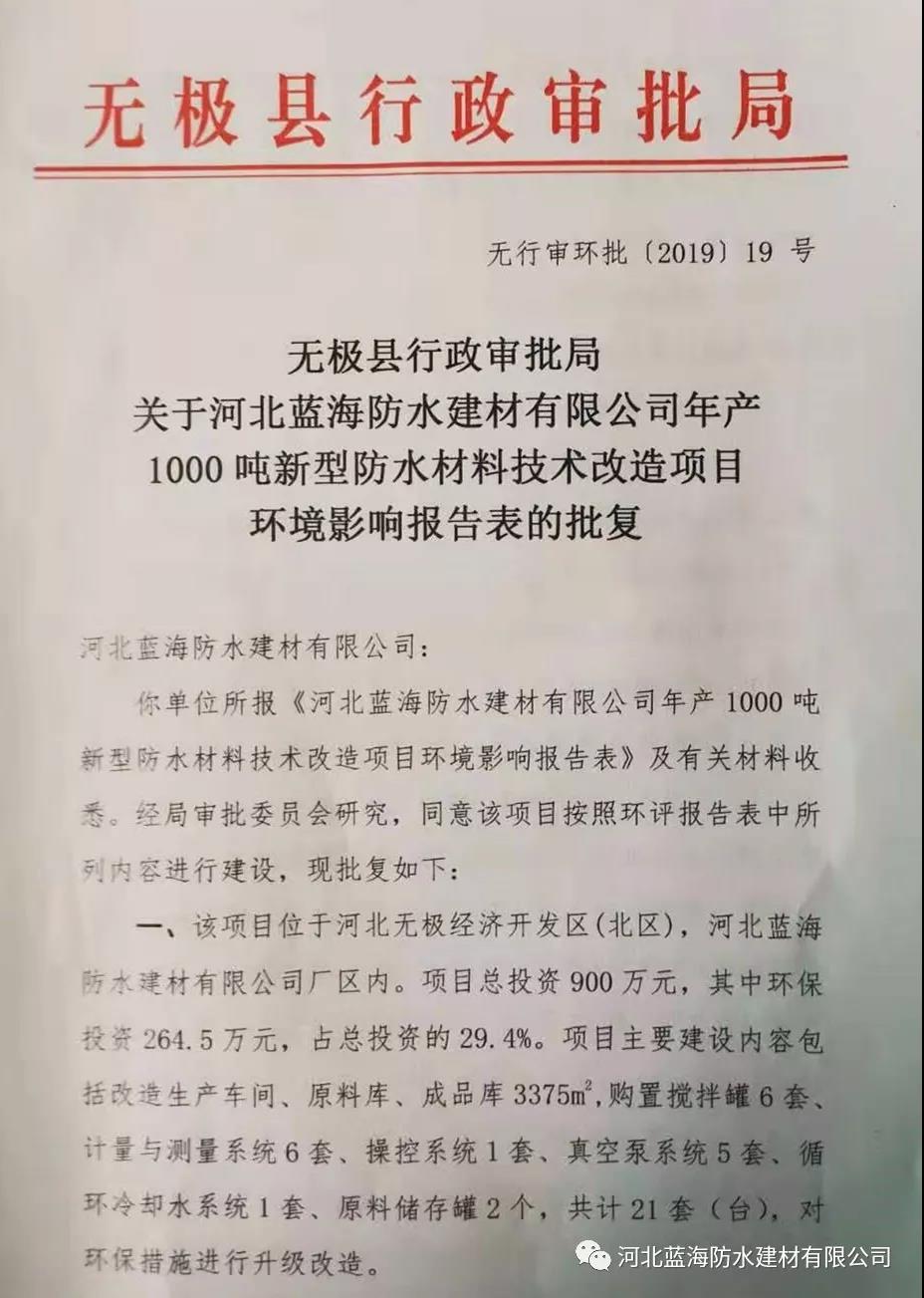 无极县行政审批局

无行审环批〔2019〕19 号

无极县行政审批局
关于河北蓝海防水建材有限公司年产
1000 吨新型防水材料技术改造项目
环境影响报告表的批复

河北蓝海防水建材有限公司：

你单位所报《河北蓝海防水建材有限公司年产 1000 吨新型防水材料技术改造项目环境影响报告表》及有关材料收悉。经局审批委员会研究，同意该项目按照环评报告表中所列内容进行建设，现批复如下：

一、该项目位于河北无极经济开发区(北区)，河北蓝海防水建材有限公司厂区内。项目总投资 900 万元，其中环保投资 264.5 万元，占总投资的 29.4%。项目主要建设内容包括改造生产车间、原料库、成品库 3375$m^2$，购置搅拌罐 6 套、计量与测量系统 6 套、操控系统 1 套、真空泵系统 5 套、循环冷却水系统 1 套、原料储存罐 2 个，共计 21 套（台），对环保措施进行升级改造。

河北蓝海防水建材有限公司